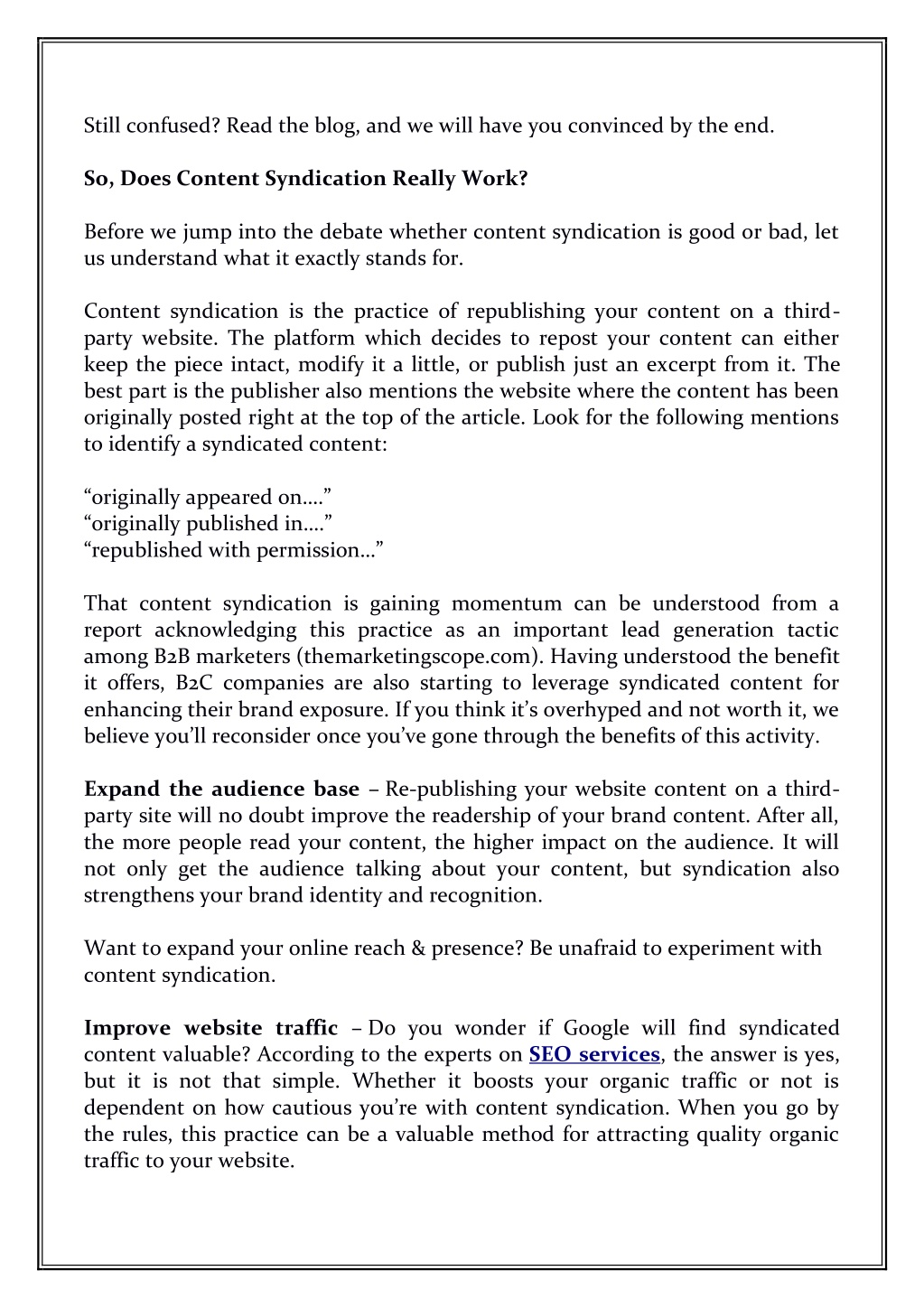 Still confused? Read the blog, and we will have you convinced by the end.

So, Does Content Syndication Really Work?

Before we jump into the debate whether content syndication is good or bad, let us understand what it exactly stands for.

Content syndication is the practice of republishing your content on a third-party website. The platform which decides to repost your content can either keep the piece intact, modify it a little, or publish just an excerpt from it. The best part is the publisher also mentions the website where the content has been originally posted right at the top of the article. Look for the following mentions to identify a syndicated content:

“originally appeared on….”
“originally published in….”
“republished with permission…”

That content syndication is gaining momentum can be understood from a report acknowledging this practice as an important lead generation tactic among B2B marketers (themarketingscope.com). Having understood the benefit it offers, B2C companies are also starting to leverage syndicated content for enhancing their brand exposure. If you think it’s overhyped and not worth it, we believe you’ll reconsider once you’ve gone through the benefits of this activity.

Expand the audience base – Re-publishing your website content on a third-party site will no doubt improve the readership of your brand content. After all, the more people read your content, the higher impact on the audience. It will not only get the audience talking about your content, but syndication also strengthens your brand identity and recognition.

Want to expand your online reach & presence? Be unafraid to experiment with content syndication.

Improve website traffic – Do you wonder if Google will find syndicated content valuable? According to the experts on SEO services, the answer is yes, but it is not that simple. Whether it boosts your organic traffic or not is dependent on how cautious you’re with content syndication. When you go by the rules, this practice can be a valuable method for attracting quality organic traffic to your website.